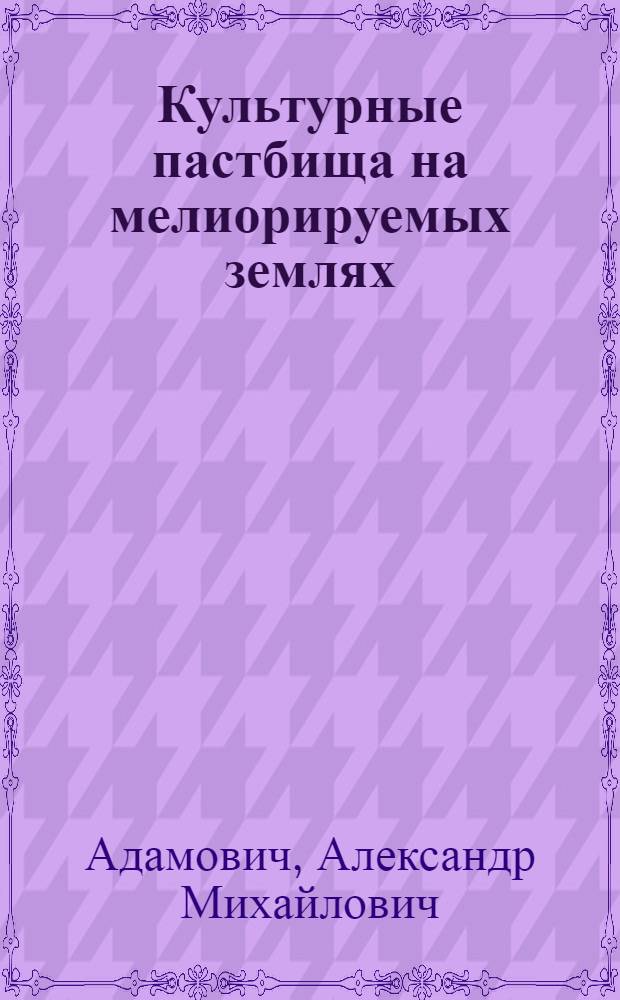 Культурные пастбища на мелиорируемых землях

Адамович, Александр Михайлович